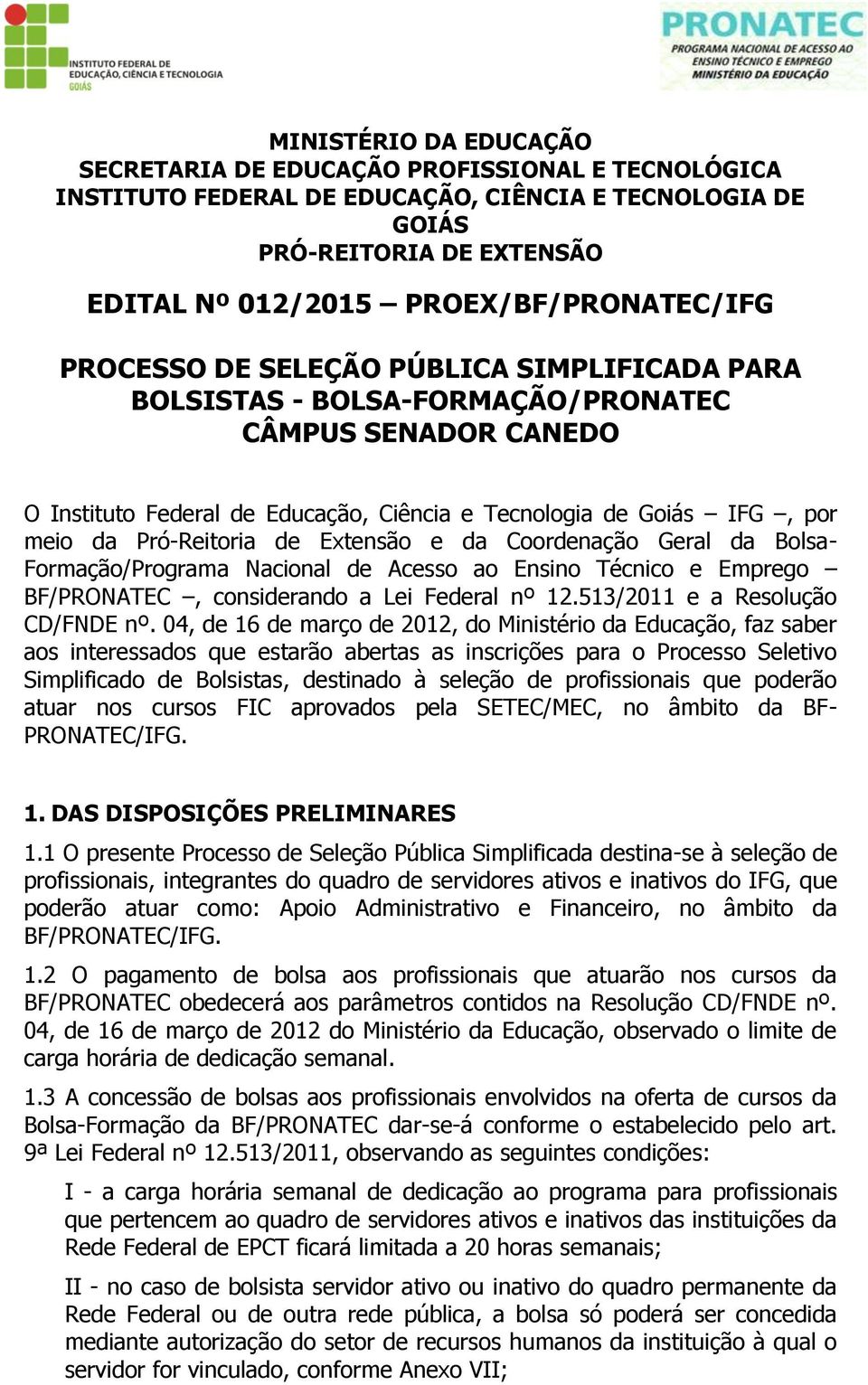 INSTITUTO FEDERAL DE EDUCAÇÃO, CIÊNCIA E TECNOLOGIA
GOIÁS

PRONATEC
PROGRAMA NACIONAL DE ACESSO AO ENSINO TÉCNICO E EMPREGO
MINISTÉRIO DA EDUCAÇÃO

MINISTÉRIO DA EDUCAÇÃO
SECRETARIA DE EDUCAÇÃO PROFISSIONAL E TECNOLÓGICA
INSTITUTO FEDERAL DE EDUCAÇÃO, CIÊNCIA E TECNOLOGIA DE GOIÁS
PRÓ-REITORIA DE EXTENSÃO

EDITAL Nº 012/2015 – PROEX/BF/PRONATEC/IFG

PROCESSO DE SELEÇÃO PÚBLICA SIMPLIFICADA PARA BOLSISTAS - BOLSA-FORMAÇÃO/PRONATEC
CÂMPUS SENADOR CANEDO

O Instituto Federal de Educação, Ciência e Tecnologia de Goiás – IFG –, por meio da Pró-Reitoria de Extensão e da Coordenação Geral da Bolsa-Formação/Programa Nacional de Acesso ao Ensino Técnico e Emprego – BF/PRONATEC –, considerando a Lei Federal nº 12.513/2011 e a Resolução CD/FNDE nº. 04, de 16 de março de 2012, do Ministério da Educação, faz saber aos interessados que estarão abertas as inscrições para o Processo Seletivo Simplificado de Bolsistas, destinado à seleção de profissionais que poderão atuar nos cursos FIC aprovados pela SETEC/MEC, no âmbito da BF-PRONATEC/IFG.

1. DAS DISPOSIÇÕES PRELIMINARES

1.1 O presente Processo de Seleção Pública Simplificada destina-se à seleção de profissionais, integrantes do quadro de servidores ativos e inativos do IFG, que poderão atuar como: Apoio Administrativo e Financeiro, no âmbito da BF/PRONATEC/IFG.

1.2 O pagamento de bolsa aos profissionais que atuarão nos cursos da BF/PRONATEC obedecerá aos parâmetros contidos na Resolução CD/FNDE nº. 04, de 16 de março de 2012 do Ministério da Educação, observado o limite de carga horária de dedicação semanal.

1.3 A concessão de bolsas aos profissionais envolvidos na oferta de cursos da Bolsa-Formação da BF/PRONATEC dar-se-á conforme o estabelecido pelo art. 9ª Lei Federal nº 12.513/2011, observando as seguintes condições:

I - a carga horária semanal de dedicação ao programa para profissionais que pertencem ao quadro de servidores ativos e inativos das instituições da Rede Federal de EPCT ficará limitada a 20 horas semanais;

II - no caso de bolsista servidor ativo ou inativo do quadro permanente da Rede Federal ou de outra rede pública, a bolsa só poderá ser concedida mediante autorização do setor de recursos humanos da instituição à qual o servidor for vinculado, conforme Anexo VII;